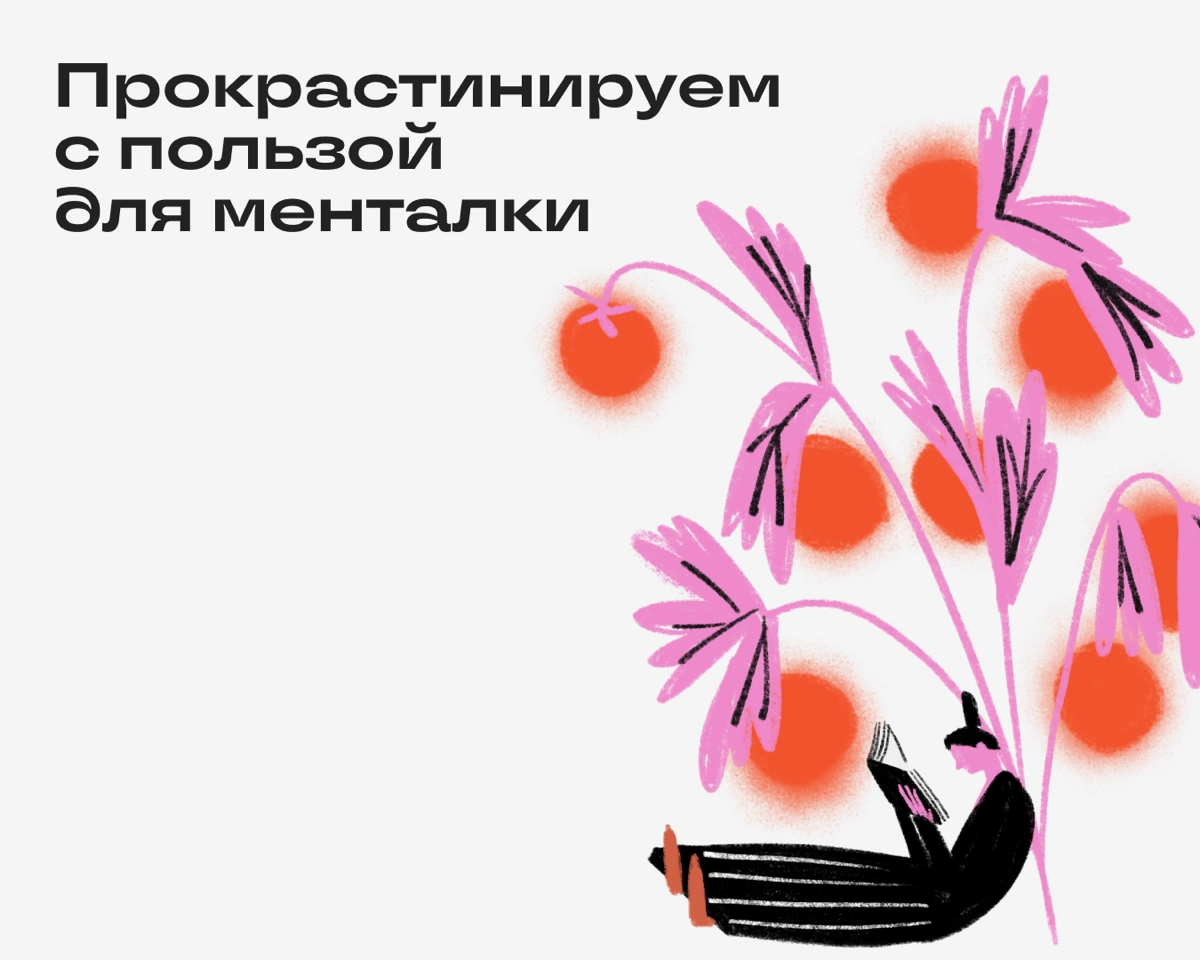 Прокрастинируем с пользой для менталки